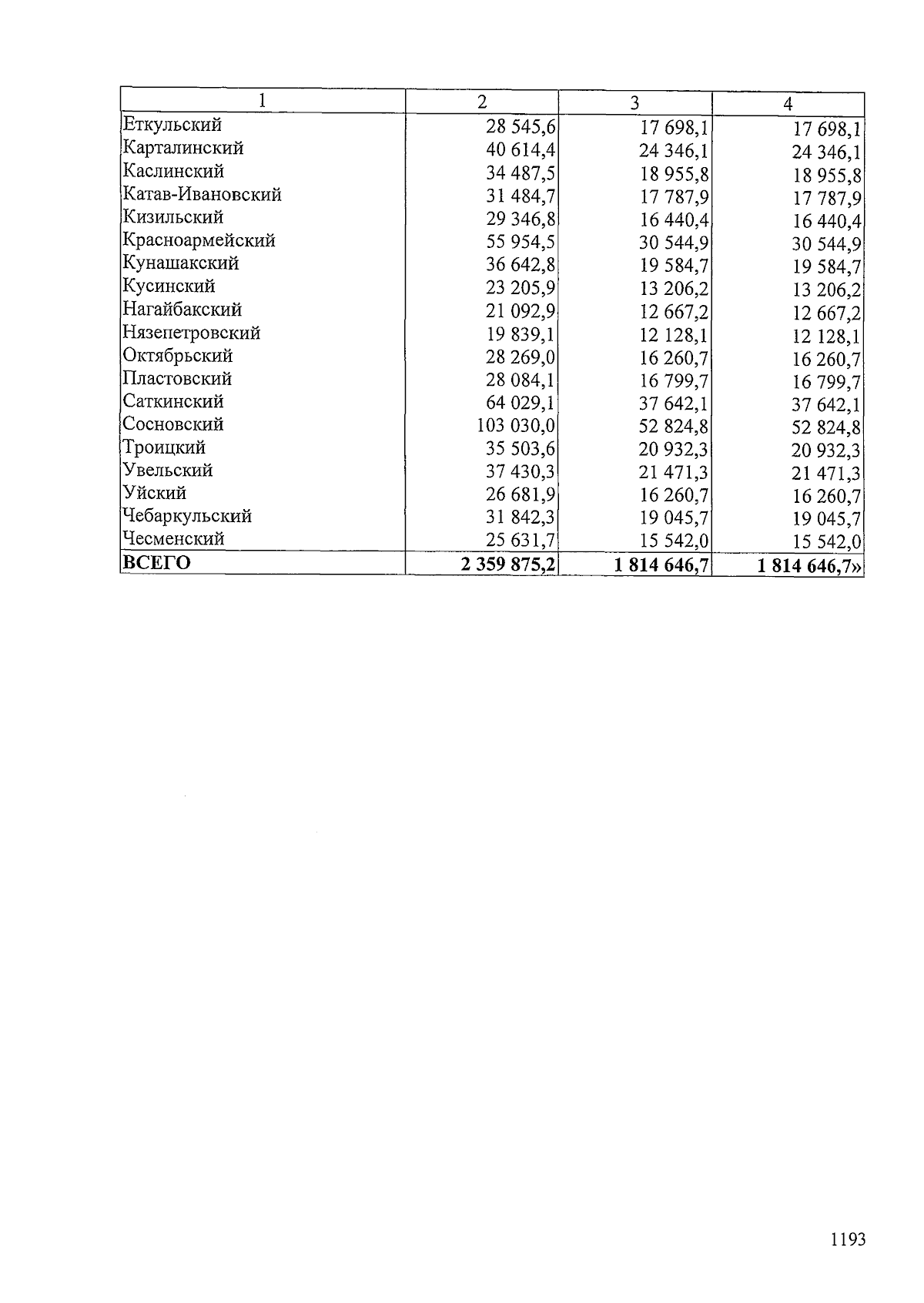 | 1 | 2 | 3 | 4 |
|---|---|---|---|
| Еткульский | 28 545,6 | 17 698,1 | 17 698,1 |
| Карталинский | 40 614,4 | 24 346,1 | 24 346,1 |
| Каслинский | 34 487,5 | 18 955,8 | 18 955,8 |
| Катав-Ивановский | 31 484,7 | 17 787,9 | 17 787,9 |
| Кизильский | 29 346,8 | 16 440,4 | 16 440,4 |
| Красноармейский | 55 954,5 | 30 544,9 | 30 544,9 |
| Кунашакский | 36 642,8 | 19 584,7 | 19 584,7 |
| Кусинский | 23 205,9 | 13 206,2 | 13 206,2 |
| Нагайбакский | 21 092,9 | 12 667,2 | 12 667,2 |
| Нязепетровский | 19 839,1 | 12 128,1 | 12 128,1 |
| Октябрьский | 28 269,0 | 16 260,7 | 16 260,7 |
| Пластовский | 28 084,1 | 16 799,7 | 16 799,7 |
| Саткинский | 64 029,1 | 37 642,1 | 37 642,1 |
| Сосновский | 103 030,0 | 52 824,8 | 52 824,8 |
| Троицкий | 35 503,6 | 20 932,3 | 20 932,3 |
| Увельский | 37 430,3 | 21 471,3 | 21 471,3 |
| Уйский | 26 681,9 | 16 260,7 | 16 260,7 |
| Чебаркульский | 31 842,3 | 19 045,7 | 19 045,7 |
| Чесменский | 25 631,7 | 15 542,0 | 15 542,0 |
| ВСЕГО | 2 359 875,2 | 1 814 646,7 | 1 814 646,7» |

1193